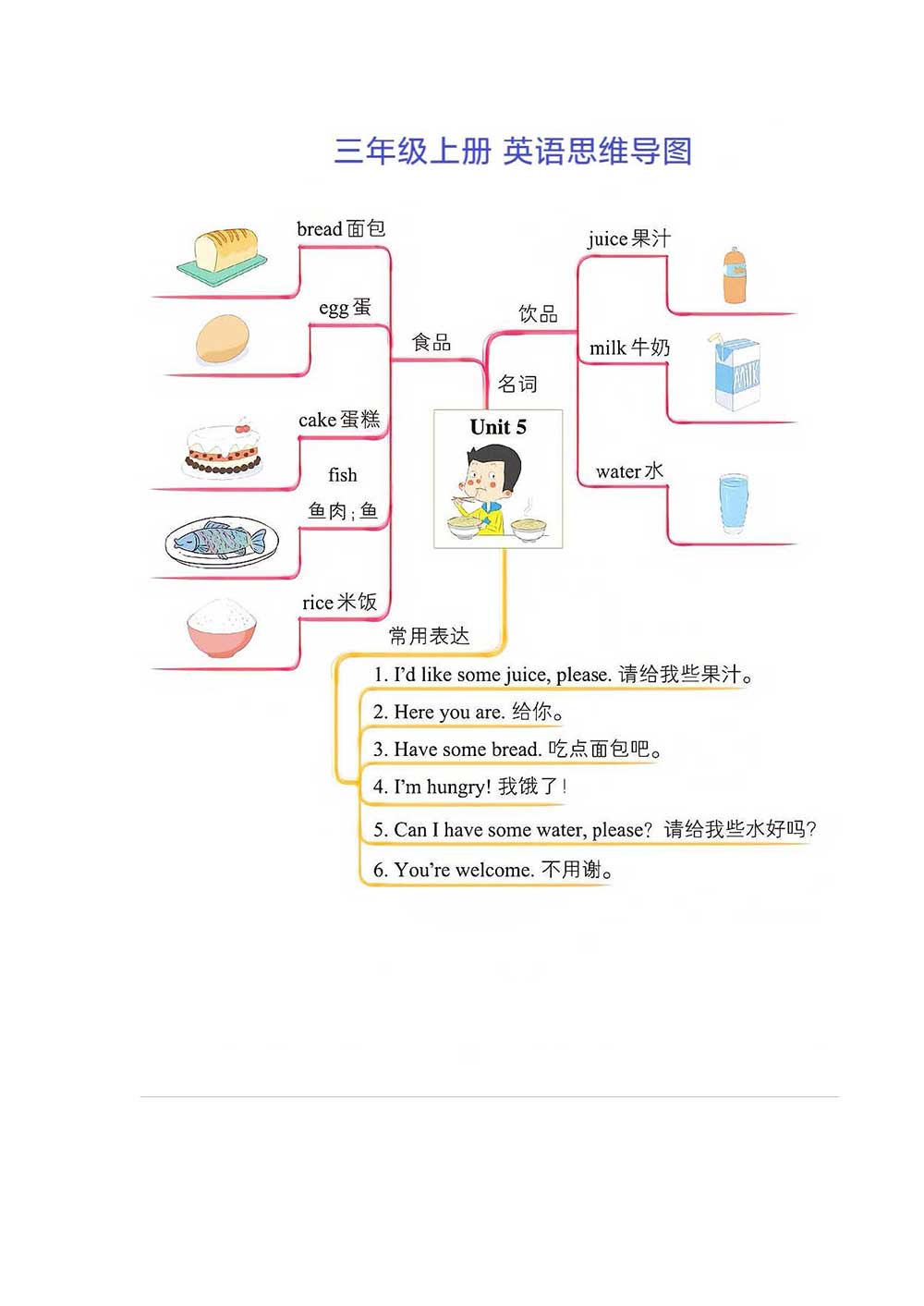 三年级上册 英语思维导图

Unit 5

名词

食品

bread 面包

egg 蛋

cake 蛋糕

fish 鱼肉；鱼

rice 米饭

饮品

juice 果汁

milk 牛奶

MILK

water 水

常用表达

1. I'd like some juice, please. 请给我些果汁。

2. Here you are. 给你。

3. Have some bread. 吃点面包吧。

4. I'm hungry! 我饿了！

5. Can I have some water, please? 请给我些水好吗？

6. You're welcome. 不用谢。